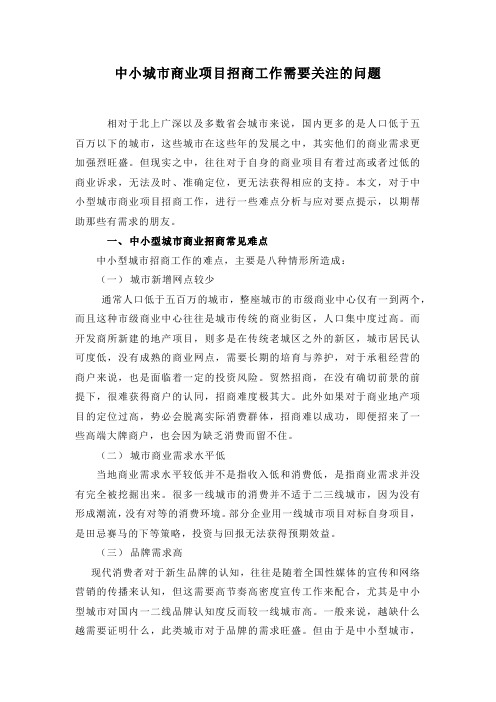 中小城市商业项目招商工作需要关注的问题

相对于北上广深以及多数省会城市来说，国内更多的是人口低于五百万以下的城市，这些城市在这些年的发展之中，其实他们的商业需求更加强烈旺盛。但现实之中，往往对于自身的商业项目有着过高或者过低的商业诉求，无法及时、准确定位，更无法获得相应的支持。本文，对于中小型城市商业项目招商工作，进行一些难点分析与应对要点提示，以期帮助那些有需求的朋友。

一、中小型城市商业招商常见难点

中小型城市招商工作的难点，主要是八种情形所造成：

（一） 城市新增网点较少

通常人口低于五百万的城市，整座城市的市级商业中心仅有一到两个，而且这种市级商业中心往往是城市传统的商业街区，人口集中度过高。而开发商所新建的地产项目，则多是在传统老城区之外的新区，城市居民认可度低，没有成熟的商业网点，需要长期的培育与养护，对于承租经营的商户来说，也是面临着一定的投资风险。贸然招商，在没有确切前景的前提下，很难获得商户的认同，招商难度极其大。此外如果对于商业地产项目的定位过高，势必会脱离实际消费群体，招商难以成功，即便招来了一些高端大牌商户，也会因为缺乏消费而留不住。

（二） 城市商业需求水平低

当地商业需求水平较低并不是指收入低和消费低，是指商业需求并没有完全被挖掘出来。很多一线城市的消费并不适于二三线城市，因为没有形成潮流，没有对等的消费环境。部分企业用一线城市项目对标自身项目，是田忌赛马的下等策略，投资与回报无法获得预期效益。

（三） 品牌需求高

现代消费者对于新生品牌的认知，往往是随着全国性媒体的宣传和网络营销的传播来认知，但这需要高节奏高密度宣传工作来配合，尤其是中小型城市对国内一二线品牌认知度反而较一线城市高。一般来说，越缺什么越需要证明什么，此类城市对于品牌的需求旺盛。但由于是中小型城市，